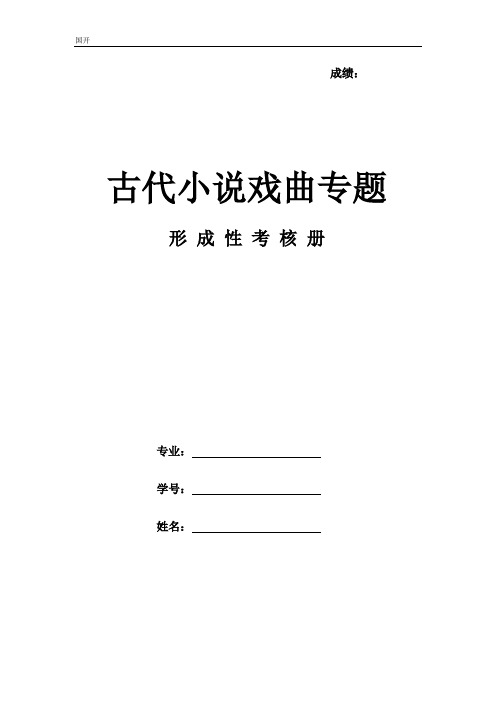 国开

成绩：

古代小说戏曲专题

形 成 性 考 核 册

专业：

学号：

姓名：